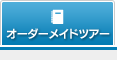 オーダーメイドツアー